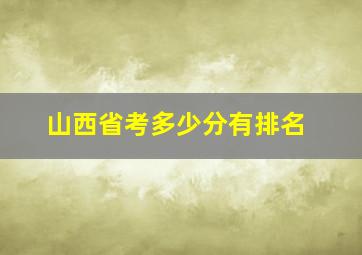 山西省考多少分有排名